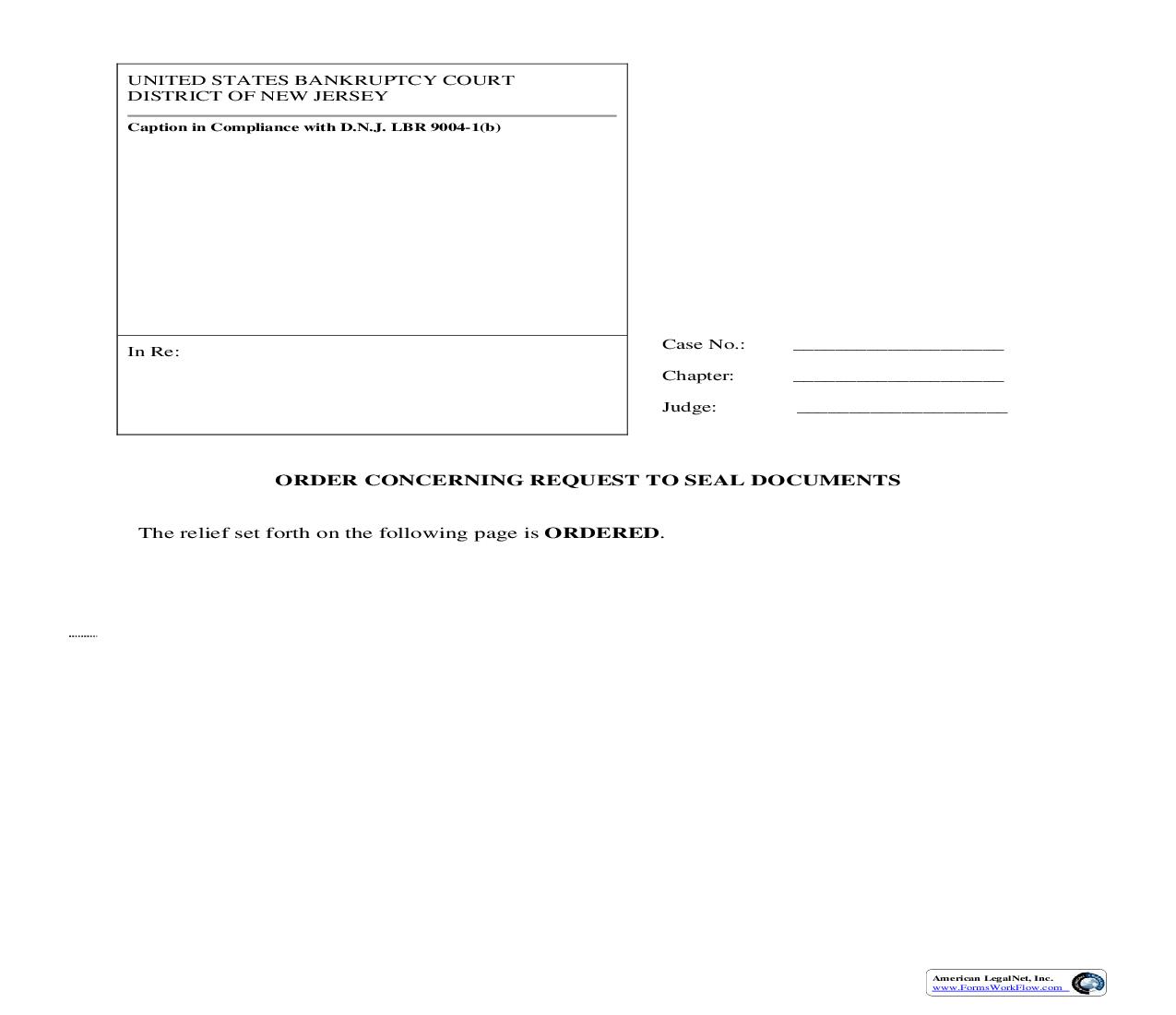 UNITED STATES BANKRUPTCY COURT
DISTRICT OF NEW JERSEY

Caption in Compliance with D.N.J. LBR 9004-1(b)

In Re:

Case No.: ____________________

Chapter: ____________________

Judge: ____________________

ORDER CONCERNING REQUEST TO SEAL DOCUMENTS

The relief set forth on the following page is ORDERED.

American LegalNet, Inc.
www.FormsWorkFlow.com